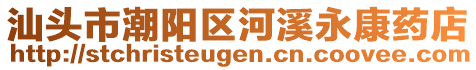 汕头市潮阳区河溪永康药店
http://stchristeugen.cn.coovee.com